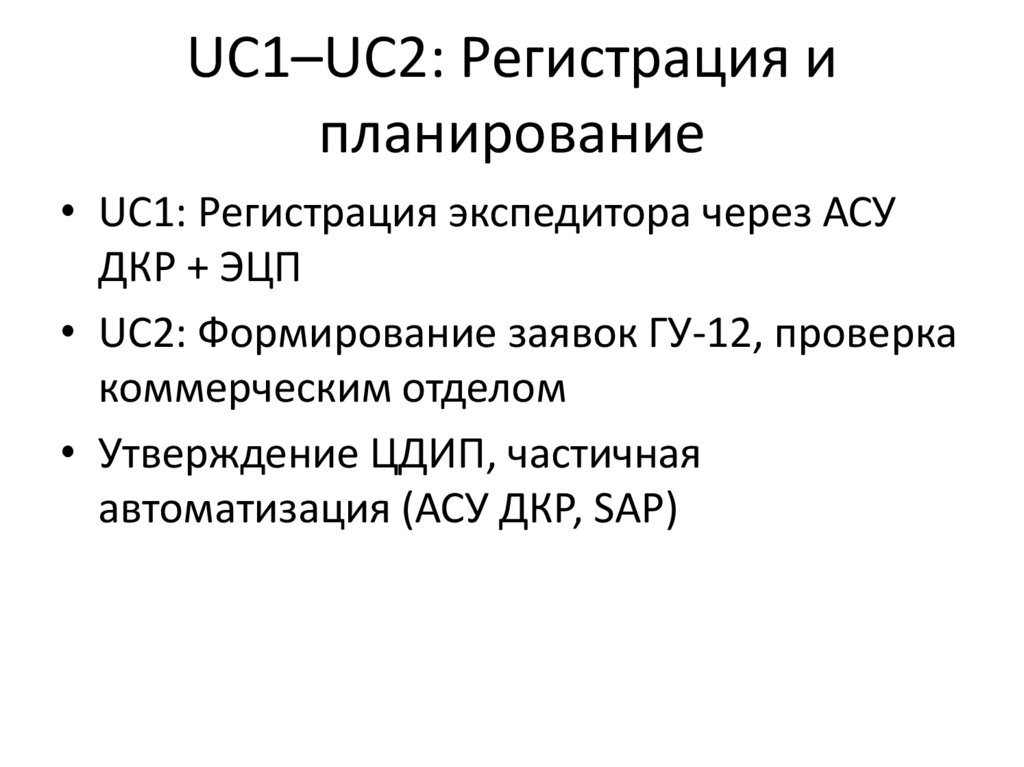 UC1–UC2: Регистрация и планирование

• UC1: Регистрация экспедитора через АСУ ДКР + ЭЦП
• UC2: Формирование заявок ГУ-12, проверка коммерческим отделом
• Утверждение ЦДИП, частичная автоматизация (АСУ ДКР, SAP)